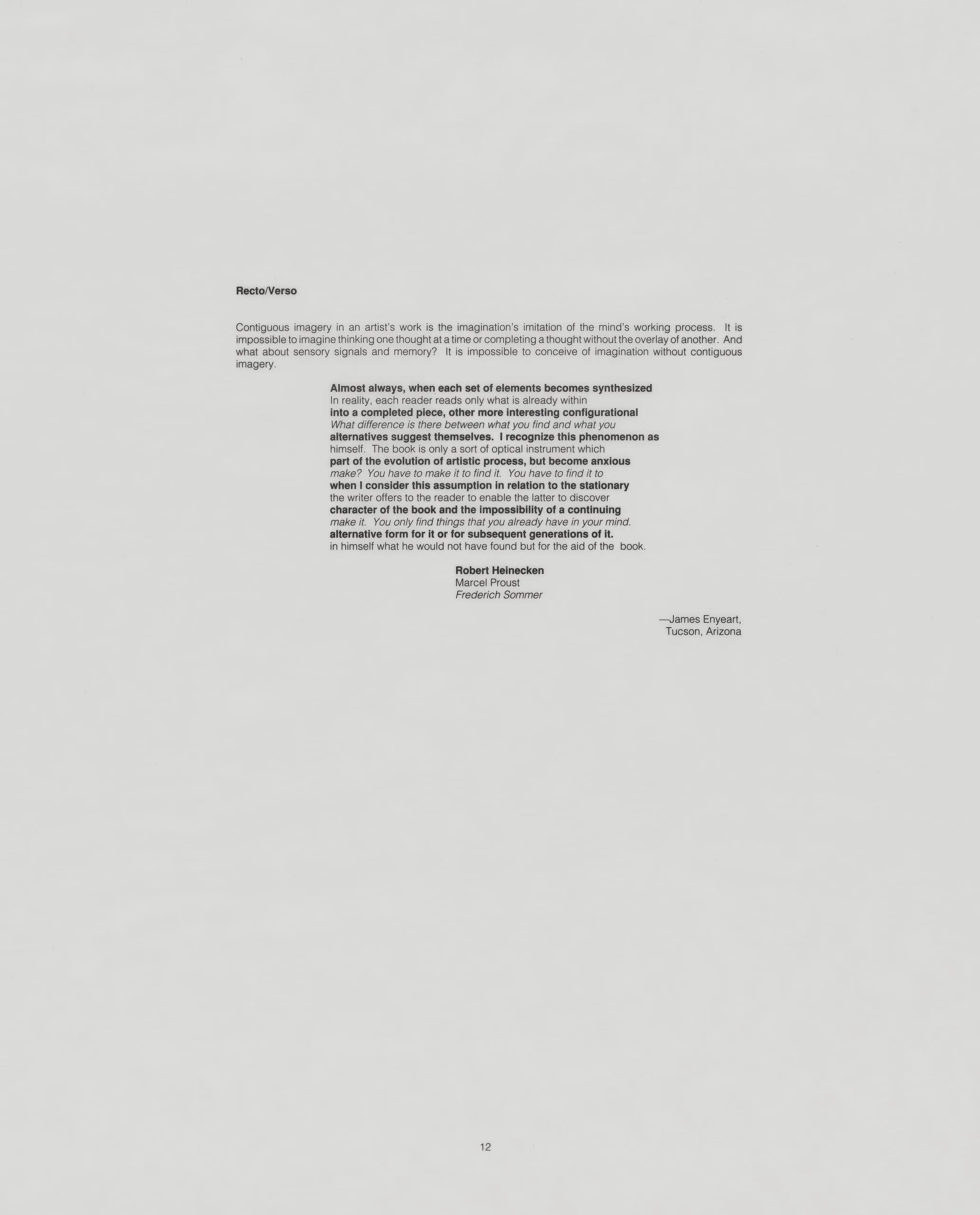 Recto/Verso

Contiguous imagery in an artist's work is the imagination's imitation of the mind's working process. It is impossible to imagine thinking one thought at a time or completing a thought without the overlay of another. And what about sensory signals and memory? It is impossible to conceive of imagination without contiguous imagery.

Almost always, when each set of elements becomes synthesized
In reality, each reader reads only what is already within
into a completed piece, other more interesting configurational
What difference is there between what you find and what you
alternatives suggest themselves. I recognize this phenomenon as
himself. The book is only a sort of optical instrument which
part of the evolution of artistic process, but become anxious
make? You have to make it to find it. You have to find it to
when I consider this assumption in relation to the stationary
the writer offers to the reader to enable the latter to discover
character of the book and the impossibility of a continuing
make it. You only find things that you already have in your mind.
alternative form for it or for subsequent generations of it.
in himself what he would not have found but for the aid of the book.

Robert Heinecken
Marcel Proust
Frederich Sommer

—James Enyeart,
Tucson, Arizona

12